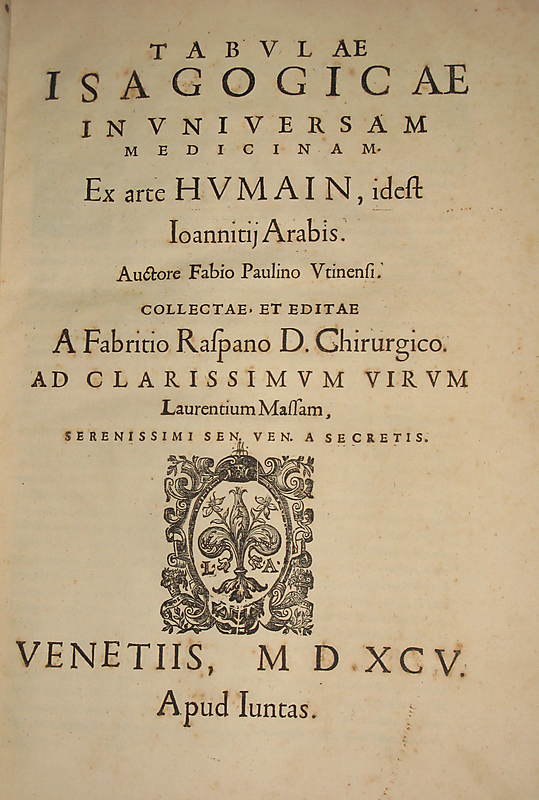 TABVLAE
ISAGOGICAE
IN VNIVERSAM
MEDICINAM.
Ex arte HVMAIN, ideſt
Ioannitij Arabis.
Auctore Fabio Paulino Vtinenſi.
COLLECTAE, ET EDITAE
A Fabritio Raſpano D. Chirurgico.
AD CLARISSIMVM VIRVM
Laurentium Maſſam,
SERENISSIMI SEN. VEN. A SECRETIS.

L A

VENETIIS, M D XCV.
Apud Iuntas.